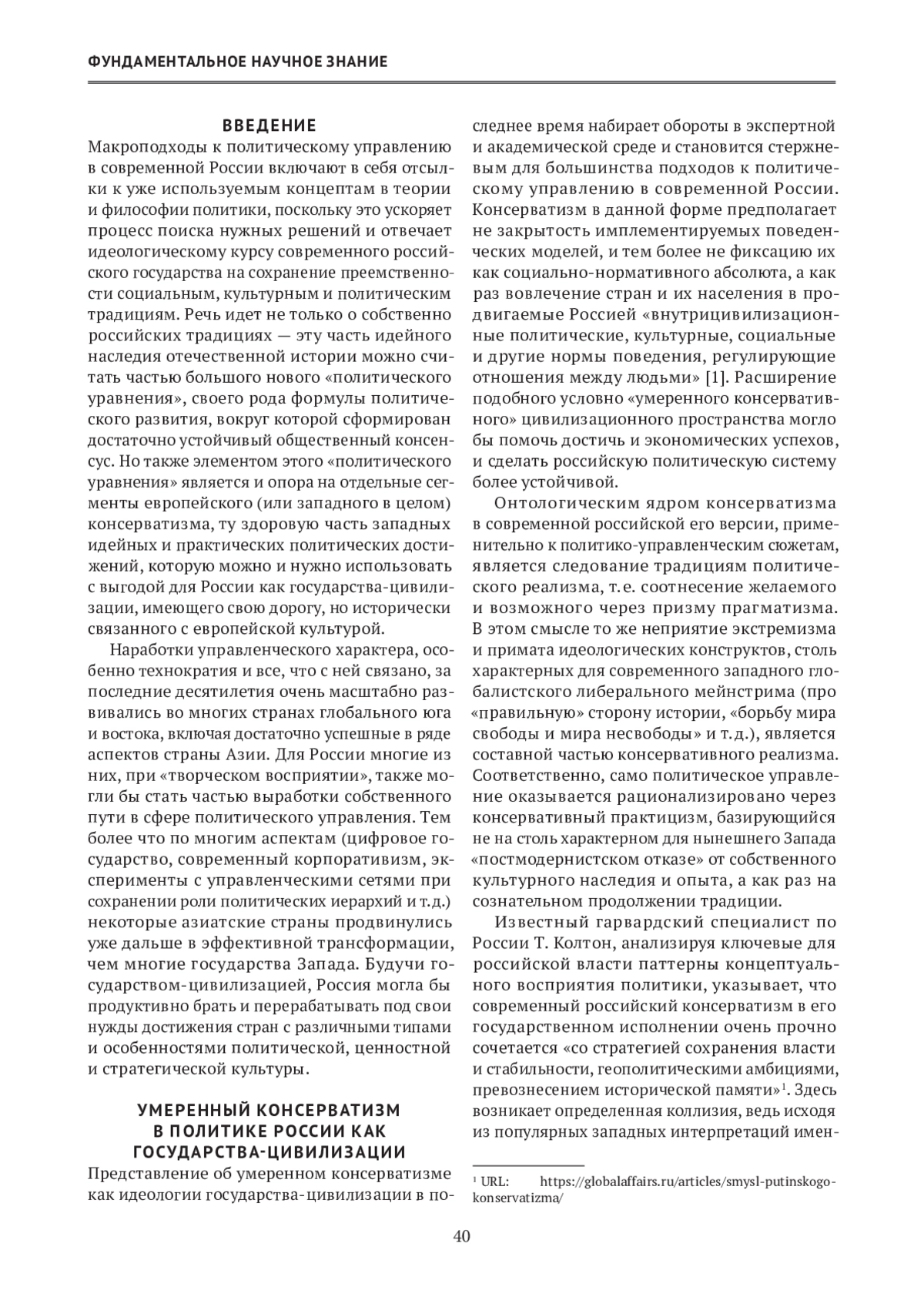 ФУНДАМЕНТАЛЬНОЕ НАУЧНОЕ ЗНАНИЕ

ВВЕДЕНИЕ

Макроподходы к политическому управлению в современной России включают в себя отсылки к уже используемым концептам в теории и философии политики, поскольку это ускоряет процесс поиска нужных решений и отвечает идеологическому курсу современного российского государства на сохранение преемственности социальным, культурным и политическим традициям. Речь идет не только о собственно российских традициях — эту часть идейного наследия отечественной истории можно считать частью большого нового «политического уравнения», своего рода формулы политического развития, вокруг которой сформирован достаточно устойчивый общественный консенсус. Но также элементом этого «политического уравнения» является и опора на отдельные сегменты европейского (или западного в целом) консерватизма, ту здоровую часть западных идейных и практических политических достижений, которую можно и нужно использовать с выгодой для России как государства-цивилизации, имеющего свою дорогу, но исторически связанного с европейской культурой.

Наработки управленческого характера, особенно технократия и все, что с ней связано, за последние десятилетия очень масштабно развивались во многих странах глобального юга и востока, включая достаточно успешные в ряде аспектов страны Азии. Для России многие из них, при «творческом восприятии», также могли бы стать частью выработки собственного пути в сфере политического управления. Тем более что по многим аспектам (цифровое государство, современный корпоративизм, эксперименты с управленческими сетями при сохранении роли политических иерархий и т.д.) некоторые азиатские страны продвинулись уже дальше в эффективной трансформации, чем многие государства Запада. Будучи государством-цивилизацией, Россия могла бы продуктивно брать и перерабатывать под свои нужды достижения стран с различными типами и особенностями политической, ценностной и стратегической культуры.

УМЕРЕННЫЙ КОНСЕРВАТИЗМ В ПОЛИТИКЕ РОССИИ КАК ГОСУДАРСТВА-ЦИВИЛИЗАЦИИ

Представление об умеренном консерватизме как идеологии государства-цивилизации в последнее время набирает обороты в экспертной и академической среде и становится стержневым для большинства подходов к политическому управлению в современной России. Консерватизм в данной форме предполагает не закрытость имплементируемых поведенческих моделей, и тем более не фиксацию их как социально-нормативного абсолюта, а как раз вовлечение стран и их населения в продвигаемые Россией «внутрицивилизационные политические, культурные, социальные и другие нормы поведения, регулирующие отношения между людьми» [1]. Расширение подобного условно «умеренного консервативного» цивилизационного пространства могло бы помочь достичь и экономических успехов, и сделать российскую политическую систему более устойчивой.

Онтологическим ядром консерватизма в современной российской его версии, применительно к политико-управленческим сюжетам, является следование традициям политического реализма, т.е. соотнесение желаемого и возможного через призму прагматизма. В этом смысле то же неприятие экстремизма и примата идеологических конструктов, столь характерных для современного западного глобалистского либерального мейнстрима (про «правильную» сторону истории, «борьбу мира свободы и мира несвободы» и т.д.), является составной частью консервативного реализма. Соответственно, само политическое управление оказывается рационализировано через консервативный практицизм, базирующийся не на столь характерном для нынешнего Запада «постмодернистском отказе» от собственного культурного наследия и опыта, а как раз на сознательном продолжении традиции.

Известный гарвардский специалист по России Т. Колтон, анализируя ключевые для российской власти паттерны концептуального восприятия политики, указывает, что современный российский консерватизм в его государственном исполнении очень прочно сочетается «со стратегией сохранения власти и стабильности, геополитическими амбициями, превознесением исторической памяти»$^1$. Здесь возникает определенная коллизия, ведь исходя из популярных западных интерпретаций имен-

$^1$ URL: https://globalaffairs.ru/articles/smysl-putinskogo-konservatizma/

40